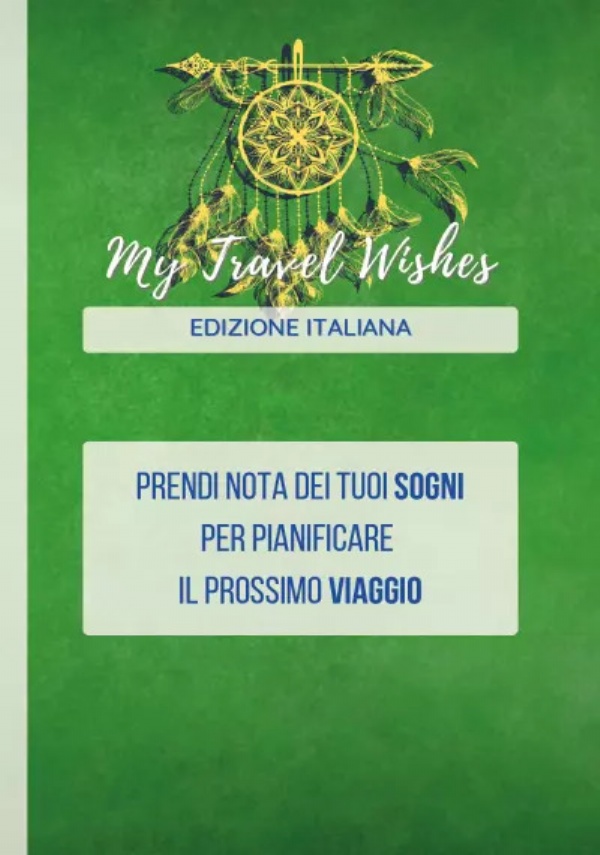 My Travel Wishes

EDIZIONE ITALIANA

PRENDI NOTA DEI TUOI SOGNI
PER PIANIFICARE
IL PROSSIMO VIAGGIO